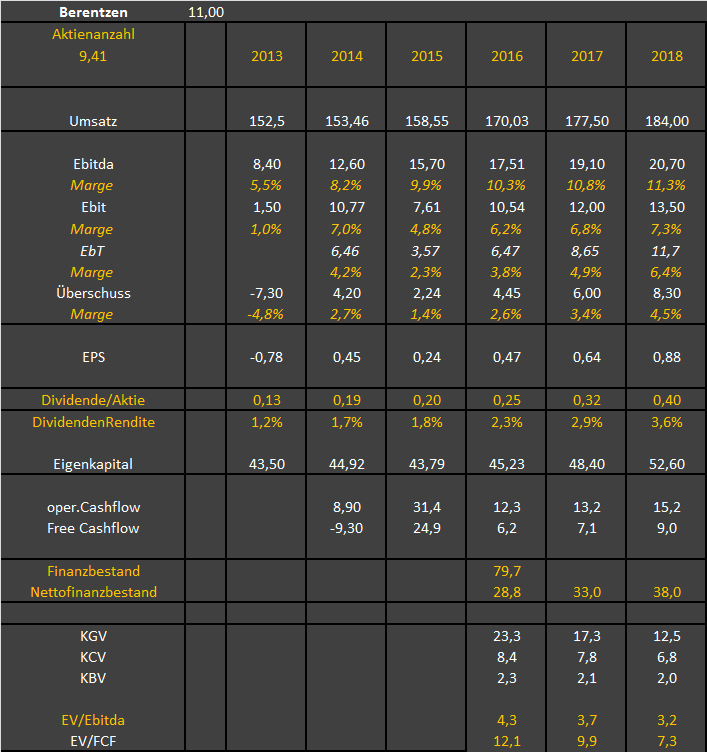 | Berentzen | 11,00 | | | | | | |
|---|---|---|---|---|---|---|---|
| Aktienanzahl 9,41 | | 2013 | 2014 | 2015 | 2016 | 2017 | 2018 |
| Umsatz | | 152,5 | 153,46 | 158,55 | 170,03 | 177,50 | 184,00 |
| Ebitda | | 8,40 | 12,60 | 15,70 | 17,51 | 19,10 | 20,70 |
| Marge | | 5,5% | 8,2% | 9,9% | 10,3% | 10,8% | 11,3% |
| Ebit | | 1,50 | 10,77 | 7,61 | 10,54 | 12,00 | 13,50 |
| Marge | | 1,0% | 7,0% | 4,8% | 6,2% | 6,8% | 7,3% |
| EbT | | | 6,46 | 3,57 | 6,47 | 8,65 | 11,7 |
| Marge | | | 4,2% | 2,3% | 3,8% | 4,9% | 6,4% |
| Überschuss | | -7,30 | 4,20 | 2,24 | 4,45 | 6,00 | 8,30 |
| Marge | | -4,8% | 2,7% | 1,4% | 2,6% | 3,4% | 4,5% |
| EPS | | -0,78 | 0,45 | 0,24 | 0,47 | 0,64 | 0,88 |
| Dividende/Aktie | | 0,13 | 0,19 | 0,20 | 0,25 | 0,32 | 0,40 |
| DividendenRendite | | 1,2% | 1,7% | 1,8% | 2,3% | 2,9% | 3,6% |
| Eigenkapital | | 43,50 | 44,92 | 43,79 | 45,23 | 48,40 | 52,60 |
| oper.Cashflow | | | 8,90 | 31,4 | 12,3 | 13,2 | 15,2 |
| Free Cashflow | | | -9,30 | 24,9 | 6,2 | 7,1 | 9,0 |
| Finanzbestand | | | | | 79,7 | | |
| Nettofinanzbestand | | | | | 28,8 | 33,0 | 38,0 |
| KGV | | | | | 23,3 | 17,3 | 12,5 |
| KCV | | | | | 8,4 | 7,8 | 6,8 |
| KBV | | | | | 2,3 | 2,1 | 2,0 |
| EV/Ebitda | | | | | 4,3 | 3,7 | 3,2 |
| EV/FCF | | | | | 12,1 | 9,9 | 7,3 |